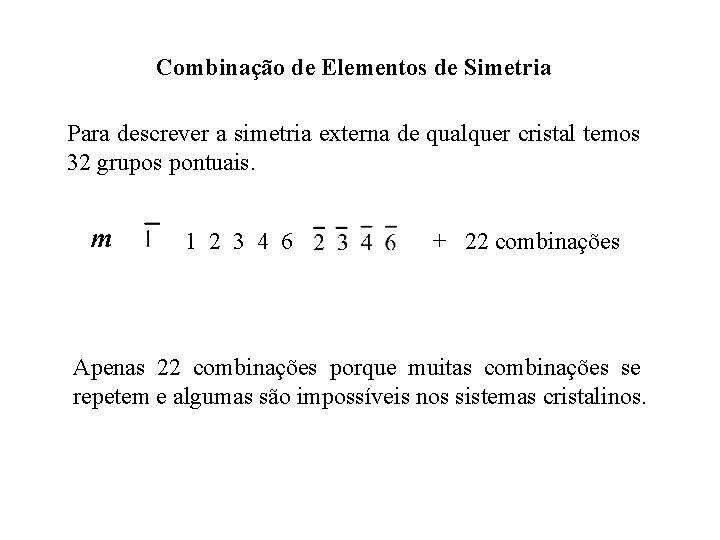 Combinação de Elementos de Simetria

Para descrever a simetria externa de qualquer cristal temos 32 grupos pontuais.

$m$ $\bar{1}$ 1 2 3 4 6 $\bar{2}$ $\bar{3}$ $\bar{4}$ $\bar{6}$ + 22 combinações

Apenas 22 combinações porque muitas combinações se repetem e algumas são impossíveis nos sistemas cristalinos.